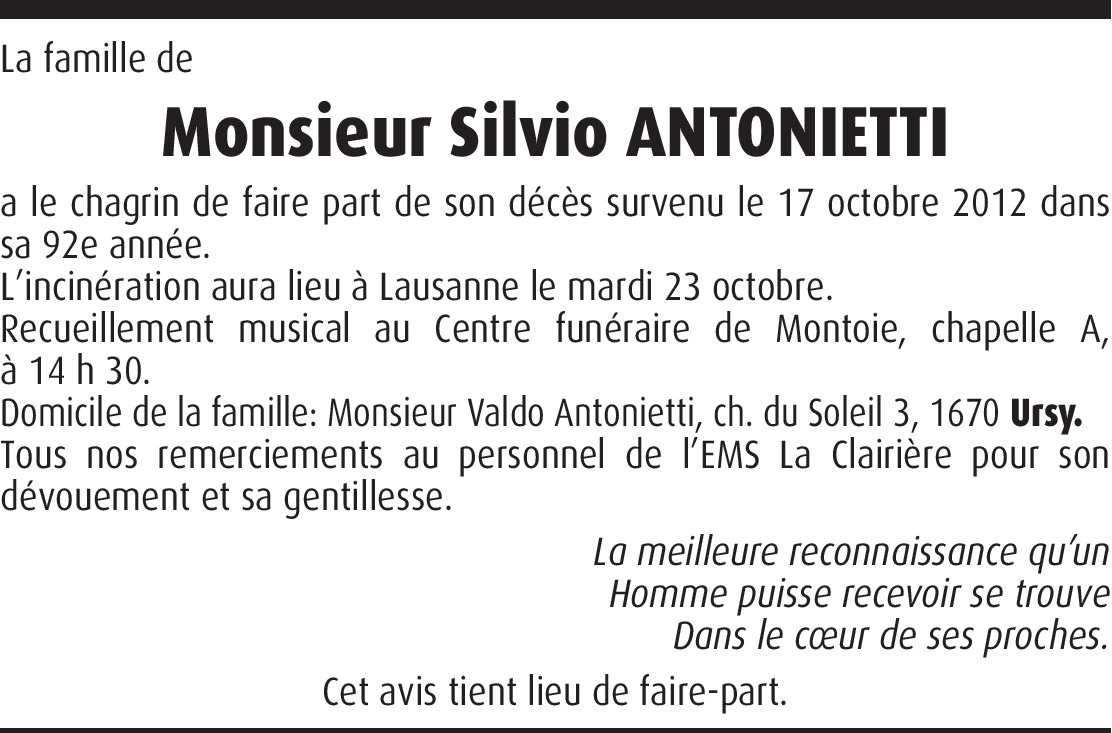 La famille de

Monsieur Silvio ANTONIETTI

a le chagrin de faire part de son décès survenu le 17 octobre 2012 dans sa 92e année.
L'incinération aura lieu à Lausanne le mardi 23 octobre.
Recueillement musical au Centre funéraire de Montoie, chapelle A, à 14 h 30.
Domicile de la famille: Monsieur Valdo Antonietti, ch. du Soleil 3, 1670 Ursy.
Tous nos remerciements au personnel de l'EMS La Clairière pour son dévouement et sa gentillesse.

La meilleure reconnaissance qu'un
Homme puisse recevoir se trouve
Dans le cœur de ses proches.

Cet avis tient lieu de faire-part.